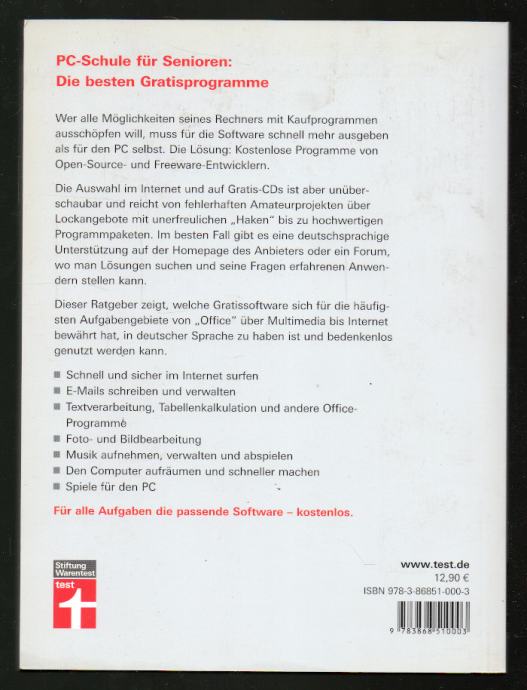 PC-Schule für Senioren:
Die besten Gratisprogramme

Wer alle Möglichkeiten seines Rechners mit Kaufprogrammen ausschöpfen will, muss für die Software schnell mehr ausgeben als für den PC selbst. Die Lösung: Kostenlose Programme von Open-Source- und Freeware-Entwicklern.

Die Auswahl im Internet und auf Gratis-CDs ist aber unüberschaubar und reicht von fehlerhaften Amateurprojekten über Lockangebote mit unerfreulichen „Haken" bis zu hochwertigen Programmpaketen. Im besten Fall gibt es eine deutschsprachige Unterstützung auf der Homepage des Anbieters oder ein Forum, wo man Lösungen suchen und seine Fragen erfahrenen Anwendern stellen kann.

Dieser Ratgeber zeigt, welche Gratissoftware sich für die häufigsten Aufgabengebiete von „Office" über Multimedia bis Internet bewährt hat, in deutscher Sprache zu haben ist und bedenkenlos genutzt werden kann.

■ Schnell und sicher im Internet surfen
■ E-Mails schreiben und verwalten
■ Textverarbeitung, Tabellenkalkulation und andere Office-Programme
■ Foto- und Bildbearbeitung
■ Musik aufnehmen, verwalten und abspielen
■ Den Computer aufräumen und schneller machen
■ Spiele für den PC

Für alle Aufgaben die passende Software – kostenlos.

Stiftung Warentest
test

www.test.de
12,90 €
ISBN 978-3-86851-000-3

9 783868 510003